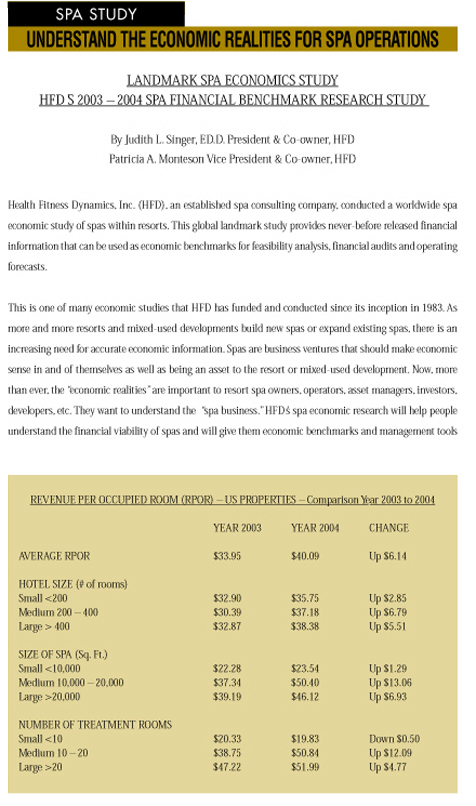 SPA STUDY

UNDERSTAND THE ECONOMIC REALITIES FOR SPA OPERATIONS

LANDMARK SPA ECONOMICS STUDY
HFD S 2003 – 2004 SPA FINANCIAL BENCHMARK RESEARCH STUDY

By Judith L. Singer, ED.D. President & Co-owner, HFD
Patricia A. Monteson Vice President & Co-owner, HFD

Health Fitness Dynamics, Inc. (HFD), an established spa consulting company, conducted a worldwide spa economic study of spas within resorts. This global landmark study provides never-before released financial information that can be used as economic benchmarks for feasibility analysis, financial audits and operating forecasts.

This is one of many economic studies that HFD has funded and conducted since its inception in 1983. As more and more resorts and mixed-used developments build new spas or expand existing spas, there is an increasing need for accurate economic information. Spas are business ventures that should make economic sense in and of themselves as well as being an asset to the resort or mixed-used development. Now, more than ever, the "economic realities" are important to resort spa owners, operators, asset managers, investors, developers, etc. They want to understand the "spa business." HFD's spa economic research will help people understand the financial viability of spas and will give them economic benchmarks and management tools

REVENUE PER OCCUPIED ROOM (RPOR) – US PROPERTIES – Comparison Year 2003 to 2004

| | YEAR 2003 | YEAR 2004 | CHANGE |
|---|---|---|---|
| AVERAGE RPOR | $33.95 | $40.09 | Up $6.14 |
| HOTEL SIZE (# of rooms) | | | |
| Small <200 | $32.90 | $35.75 | Up $2.85 |
| Medium 200 – 400 | $30.39 | $37.18 | Up $6.79 |
| Large > 400 | $32.87 | $38.38 | Up $5.51 |
| SIZE OF SPA (Sq. Ft.) | | | |
| Small <10,000 | $22.28 | $23.54 | Up $1.29 |
| Medium 10,000 – 20,000 | $37.34 | $50.40 | Up $13.06 |
| Large >20,000 | $39.19 | $46.12 | Up $6.93 |
| NUMBER OF TREATMENT ROOMS | | | |
| Small <10 | $20.33 | $19.83 | Down $0.50 |
| Medium 10 – 20 | $38.75 | $50.84 | Up $12.09 |
| Large >20 | $47.22 | $51.99 | Up $4.77 |